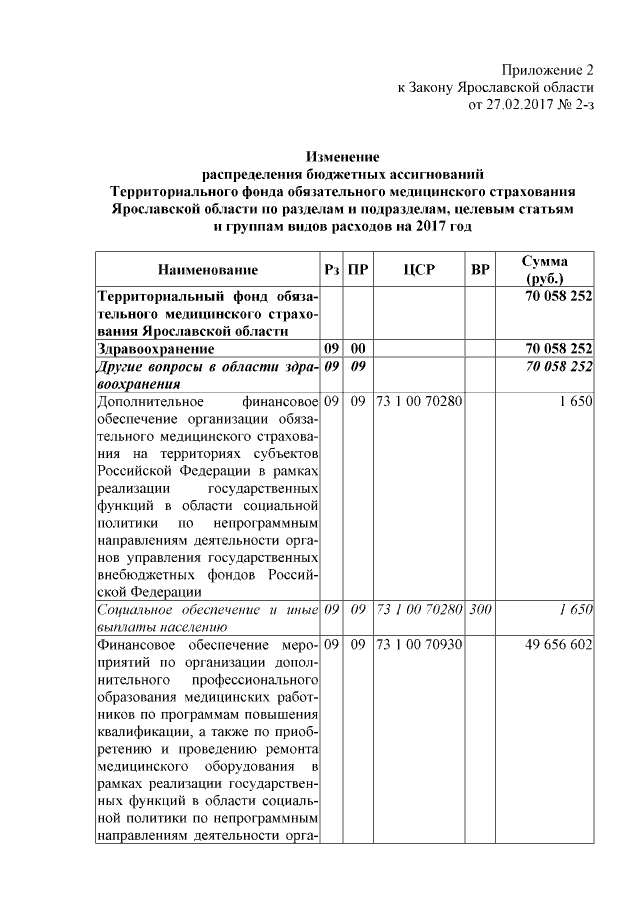 Приложение 2
к Закону Ярославской области
от 27.02.2017 № 2-з

Изменение
распределения бюджетных ассигнований
Территориального фонда обязательного медицинского страхования
Ярославской области по разделам и подразделам, целевым статьям
и группам видов расходов на 2017 год

| Наименование | Рз | ПР | ЦСР | ВР | Сумма (руб.) |
|---|---|---|---|---|---|
| Территориальный фонд обязательного медицинского страхования Ярославской области | | | | | 70 058 252 |
| Здравоохранение | 09 | 00 | | | 70 058 252 |
| Другие вопросы в области здравоохранения | 09 | 09 | | | 70 058 252 |
| Дополнительное финансовое обеспечение организации обязательного медицинского страхования на территориях субъектов Российской Федерации в рамках реализации государственных функций в области социальной политики по непрограммным направлениям деятельности органов управления государственных внебюджетных фондов Российской Федерации | 09 | 09 | 73 1 00 70280 | | 1 650 |
| Социальное обеспечение и иные выплаты населению | 09 | 09 | 73 1 00 70280 | 300 | 1 650 |
| Финансовое обеспечение мероприятий по организации дополнительного профессионального образования медицинских работников по программам повышения квалификации, а также по приобретению и проведению ремонта медицинского оборудования в рамках реализации государственных функций в области социальной политики по непрограммным направлениям деятельности орга- | 09 | 09 | 73 1 00 70930 | | 49 656 602 |